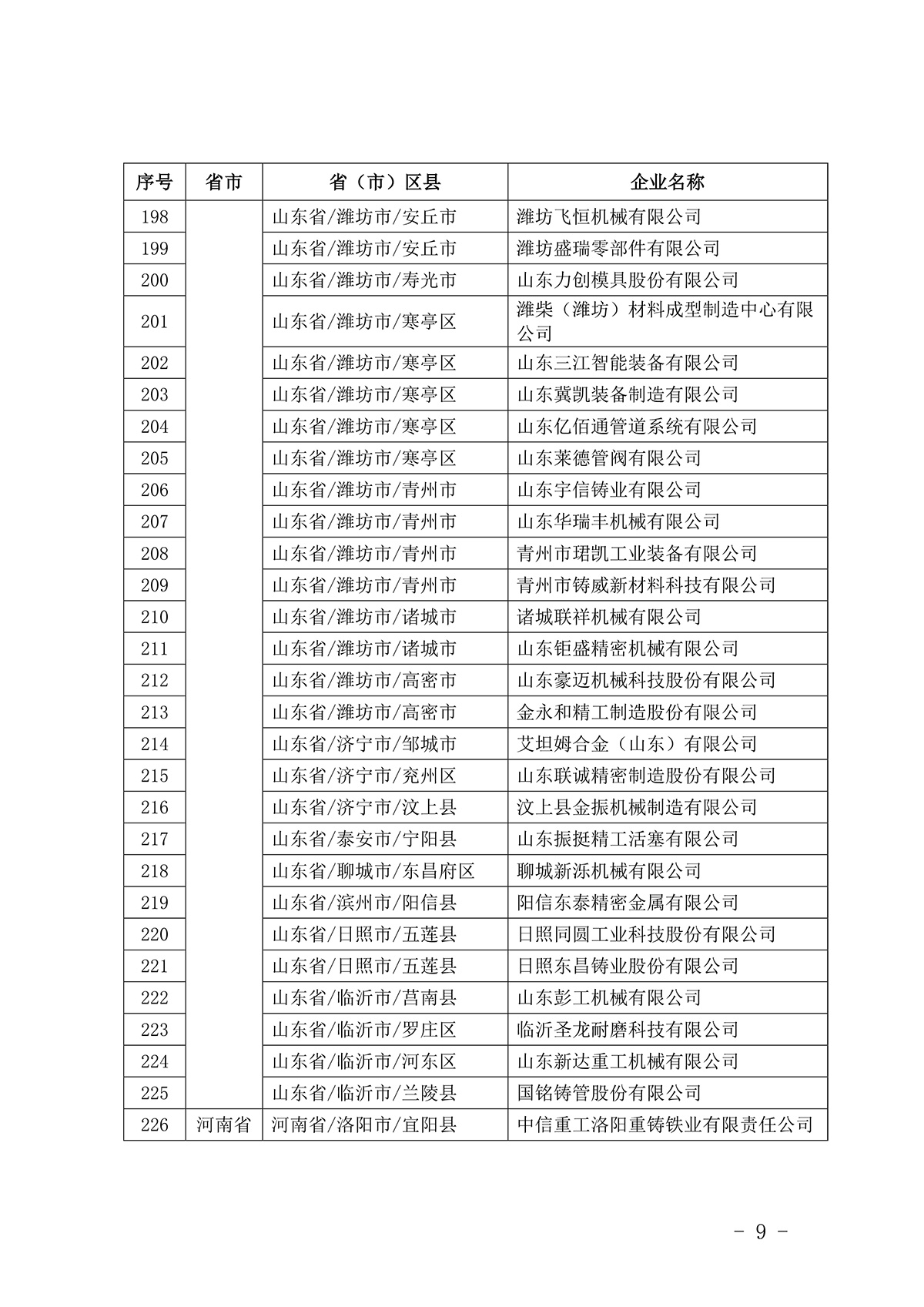 | 序号 | 省市 | 省（市）区县 | 企业名称 |
|---|---|---|---|
| 198 | | 山东省/潍坊市/安丘市 | 潍坊飞恒机械有限公司 |
| 199 | | 山东省/潍坊市/安丘市 | 潍坊盛瑞零部件有限公司 |
| 200 | | 山东省/潍坊市/寿光市 | 山东力创模具股份有限公司 |
| 201 | | 山东省/潍坊市/寒亭区 | 潍柴（潍坊）材料成型制造中心有限公司 |
| 202 | | 山东省/潍坊市/寒亭区 | 山东三江智能装备有限公司 |
| 203 | | 山东省/潍坊市/寒亭区 | 山东冀凯装备制造有限公司 |
| 204 | | 山东省/潍坊市/寒亭区 | 山东亿佰通管道系统有限公司 |
| 205 | | 山东省/潍坊市/寒亭区 | 山东莱德管阀有限公司 |
| 206 | | 山东省/潍坊市/青州市 | 山东宇信铸业有限公司 |
| 207 | | 山东省/潍坊市/青州市 | 山东华瑞丰机械有限公司 |
| 208 | | 山东省/潍坊市/青州市 | 青州市珺凯工业装备有限公司 |
| 209 | | 山东省/潍坊市/青州市 | 青州市铸威新材料科技有限公司 |
| 210 | | 山东省/潍坊市/诸城市 | 诸城联祥机械有限公司 |
| 211 | | 山东省/潍坊市/诸城市 | 山东钜盛精密机械有限公司 |
| 212 | | 山东省/潍坊市/高密市 | 山东豪迈机械科技股份有限公司 |
| 213 | | 山东省/潍坊市/高密市 | 金永和精工制造股份有限公司 |
| 214 | | 山东省/济宁市/邹城市 | 艾坦姆合金（山东）有限公司 |
| 215 | | 山东省/济宁市/兖州区 | 山东联诚精密制造股份有限公司 |
| 216 | | 山东省/济宁市/汶上县 | 汶上县金振机械制造有限公司 |
| 217 | | 山东省/泰安市/宁阳县 | 山东振挺精工活塞有限公司 |
| 218 | | 山东省/聊城市/东昌府区 | 聊城新泺机械有限公司 |
| 219 | | 山东省/滨州市/阳信县 | 阳信东泰精密金属有限公司 |
| 220 | | 山东省/日照市/五莲县 | 日照同圆工业科技股份有限公司 |
| 221 | | 山东省/日照市/五莲县 | 日照东昌铸业股份有限公司 |
| 222 | | 山东省/临沂市/莒南县 | 山东彭工机械有限公司 |
| 223 | | 山东省/临沂市/罗庄区 | 临沂圣龙耐磨科技有限公司 |
| 224 | | 山东省/临沂市/河东区 | 山东新达重工机械有限公司 |
| 225 | | 山东省/临沂市/兰陵县 | 国铭铸管股份有限公司 |
| 226 | 河南省 | 河南省/洛阳市/宜阳县 | 中信重工洛阳重铸铁业有限责任公司 |

- 9 -